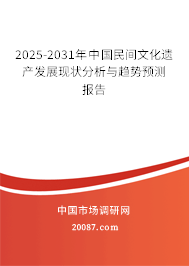 2025-2031年中国民间文化遗产发展现状分析与趋势预测报告

中国市场调研网

20087.com